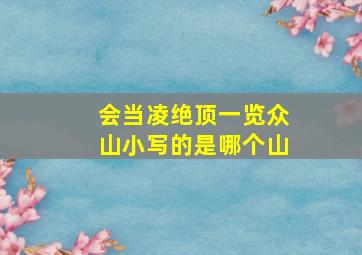 会当凌绝顶一览众山小写的是哪个山